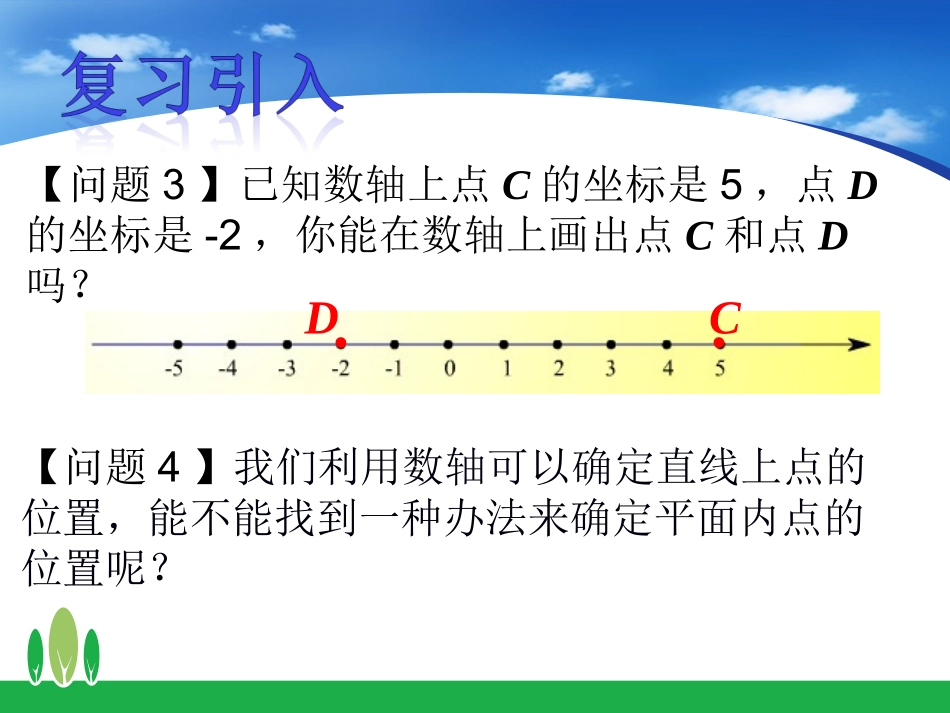 复习引入

【问题 3 】已知数轴上点 $C$ 的坐标是 5 ，点 $D$ 的坐标是 -2 ，你能在数轴上画出点 $C$ 和点 $D$ 吗？

$D$ $C$

-5 -4 -3 -2 -1 0 1 2 3 4 5

【问题 4 】我们利用数轴可以确定直线上点的位置，能不能找到一种办法来确定平面内点的位置呢？